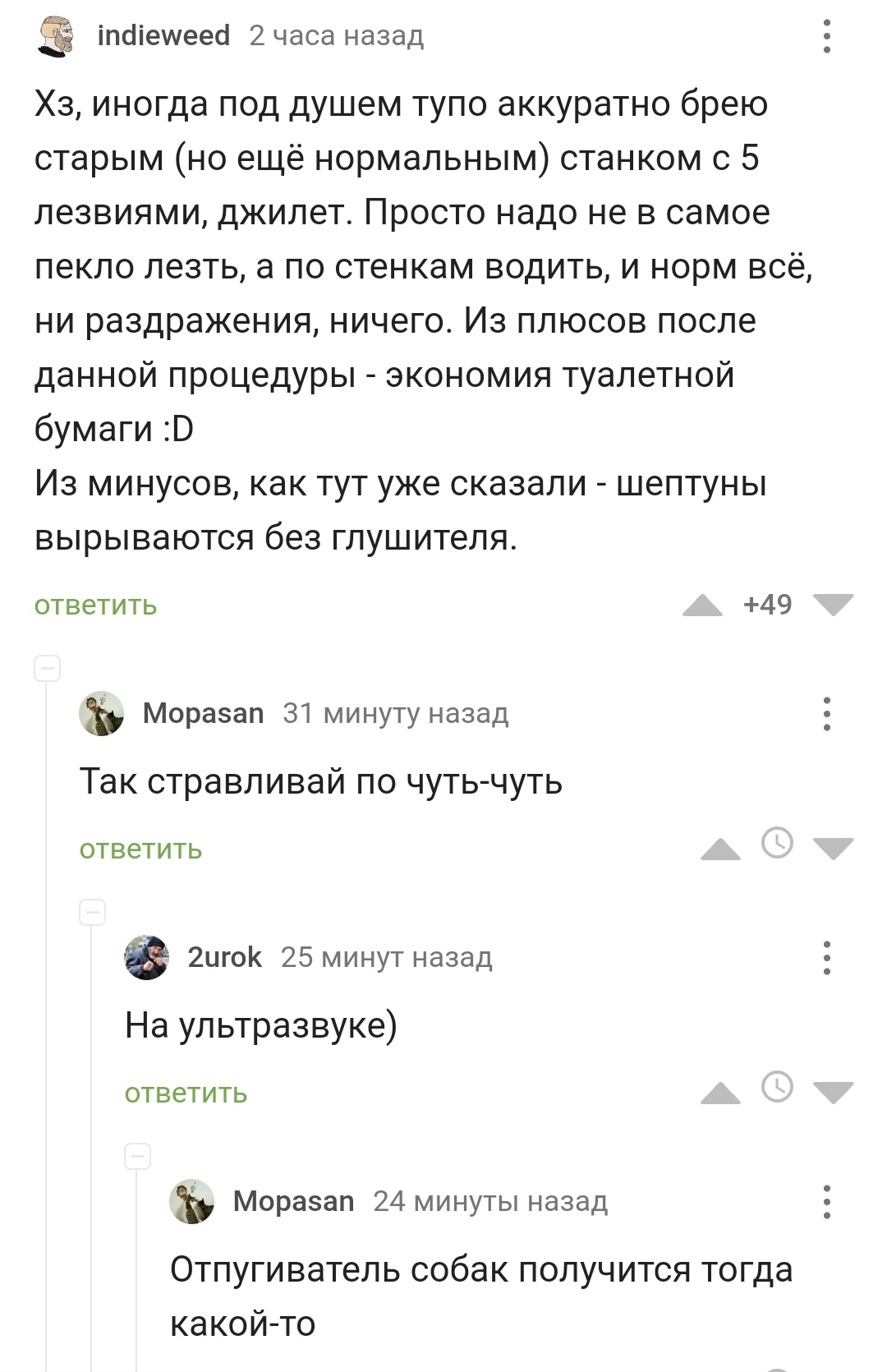 indieweed 2 часа назад

Хз, иногда под душем тупо аккуратно брею старым (но ещё нормальным) станком с 5 лезвиями, джилет. Просто надо не в самое пекло лезть, а по стенкам водить, и норм всё, ни раздражения, ничего. Из плюсов после данной процедуры - экономия туалетной бумаги :D
Из минусов, как тут уже сказали - шептуны вырываются без глушителя.

ответить +49

Mopasan 31 минуту назад

Так стравливай по чуть-чуть

ответить

2urok 25 минут назад

На ультразвуке)

ответить

Mopasan 24 минуты назад

Отпугиватель собак получится тогда какой-то